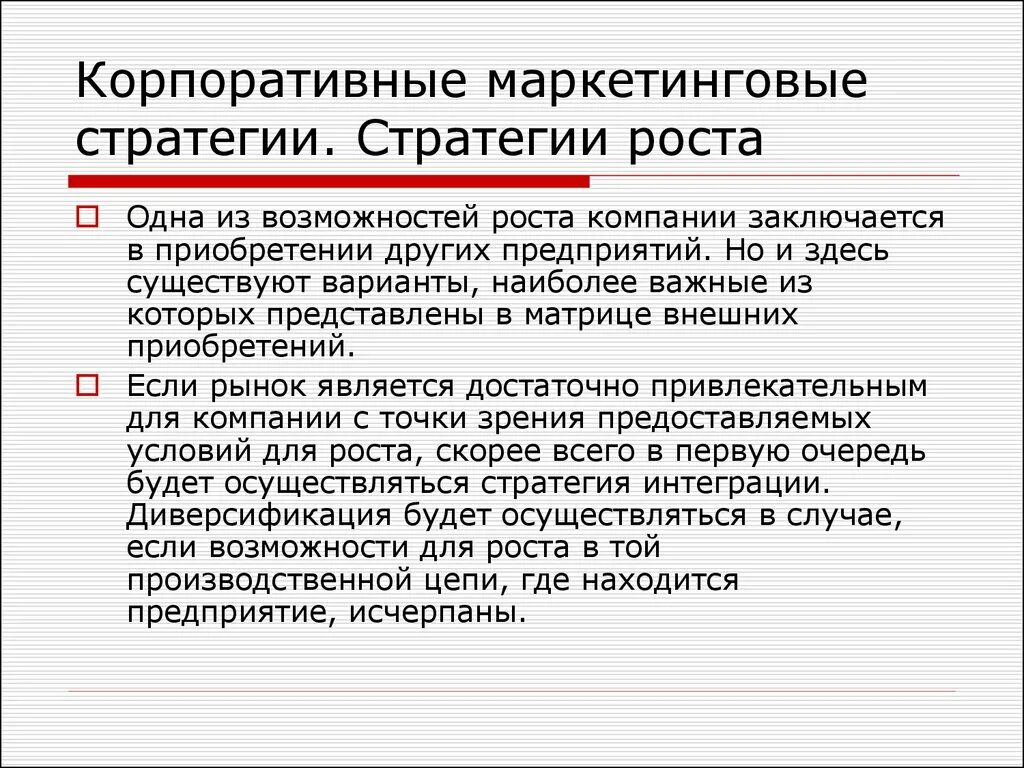 Корпоративные маркетинговые стратегии. Стратегии роста

Одна из возможностей роста компании заключается в приобретении других предприятий. Но и здесь существуют варианты, наиболее важные из которых представлены в матрице внешних приобретений.

Если рынок является достаточно привлекательным для компании с точки зрения предоставляемых условий для роста, скорее всего в первую очередь будет осуществляться стратегия интеграции. Диверсификация будет осуществляться в случае, если возможности для роста в той производственной цепи, где находится предприятие, исчерпаны.